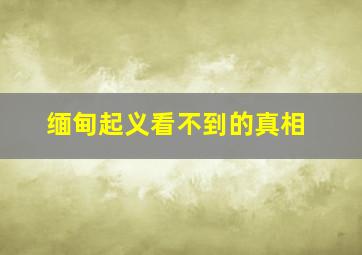 缅甸起义看不到的真相